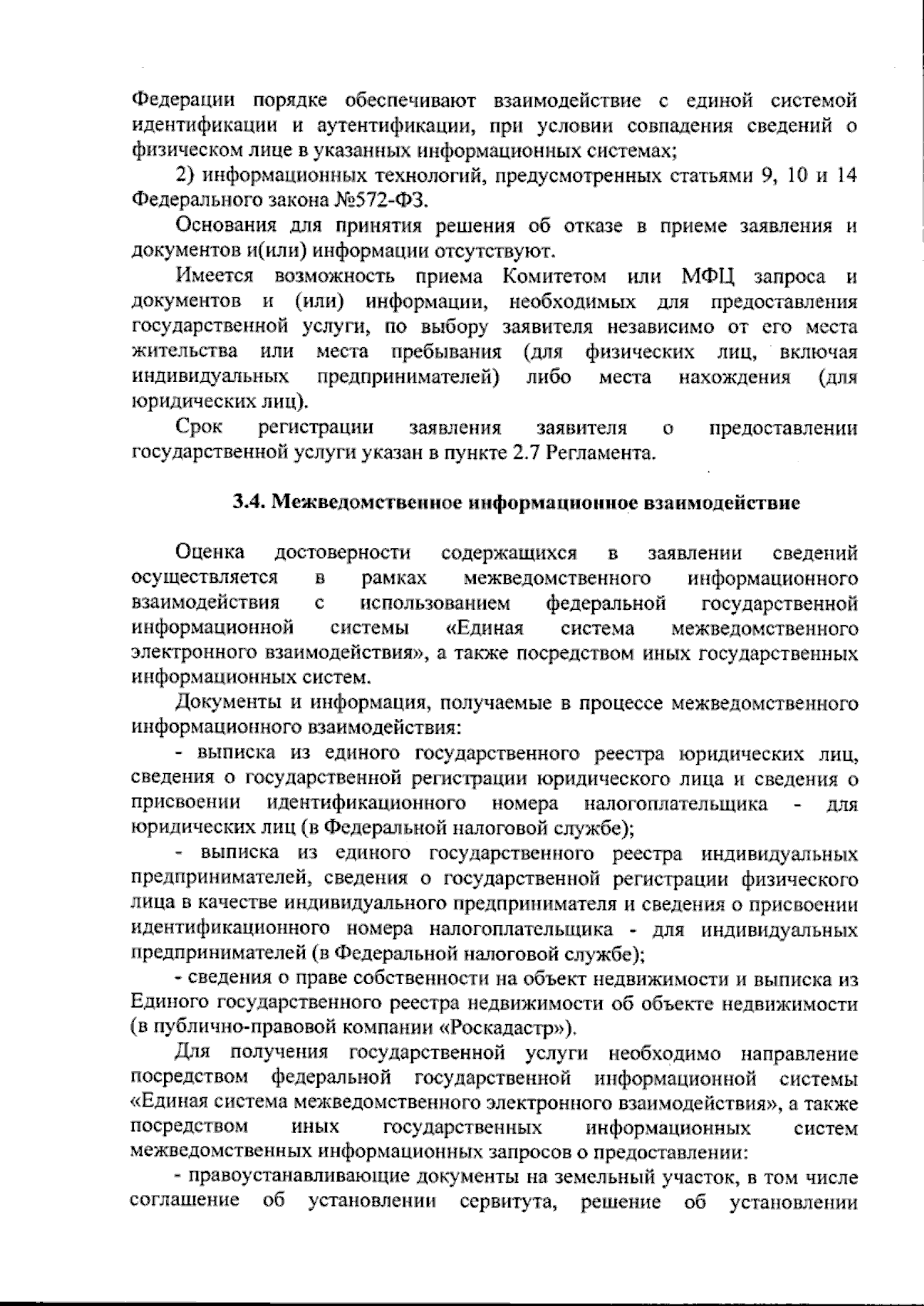 Федерации порядке обеспечивают взаимодействие с единой системой идентификации и аутентификации, при условии совпадения сведений о физическом лице в указанных информационных системах;

2) информационных технологий, предусмотренных статьями 9, 10 и 14 Федерального закона №572-ФЗ.

Основания для принятия решения об отказе в приеме заявления и документов и(или) информации отсутствуют.

Имеется возможность приема Комитетом или МФЦ запроса и документов и (или) информации, необходимых для предоставления государственной услуги, по выбору заявителя независимо от его места жительства или места пребывания (для физических лиц, включая индивидуальных предпринимателей) либо места нахождения (для юридических лиц).

Срок регистрации заявления заявителя о предоставлении государственной услуги указан в пункте 2.7 Регламента.

3.4. Межведомственное информационное взаимодействие

Оценка достоверности содержащихся в заявлении сведений осуществляется в рамках межведомственного информационного взаимодействия с использованием федеральной государственной информационной системы «Единая система межведомственного электронного взаимодействия», а также посредством иных государственных информационных систем.

Документы и информация, получаемые в процессе межведомственного информационного взаимодействия:

- выписка из единого государственного реестра юридических лиц, сведения о государственной регистрации юридического лица и сведения о присвоении идентификационного номера налогоплательщика - для юридических лиц (в Федеральной налоговой службе);

- выписка из единого государственного реестра индивидуальных предпринимателей, сведения о государственной регистрации физического лица в качестве индивидуального предпринимателя и сведения о присвоении идентификационного номера налогоплательщика - для индивидуальных предпринимателей (в Федеральной налоговой службе);

- сведения о праве собственности на объект недвижимости и выписка из Единого государственного реестра недвижимости об объекте недвижимости (в публично-правовой компании «Роскадастр»).

Для получения государственной услуги необходимо направление посредством федеральной государственной информационной системы «Единая система межведомственного электронного взаимодействия», а также посредством иных государственных информационных систем межведомственных информационных запросов о предоставлении:

- правоустанавливающие документы на земельный участок, в том числе соглашение об установлении сервитута, решение об установлении